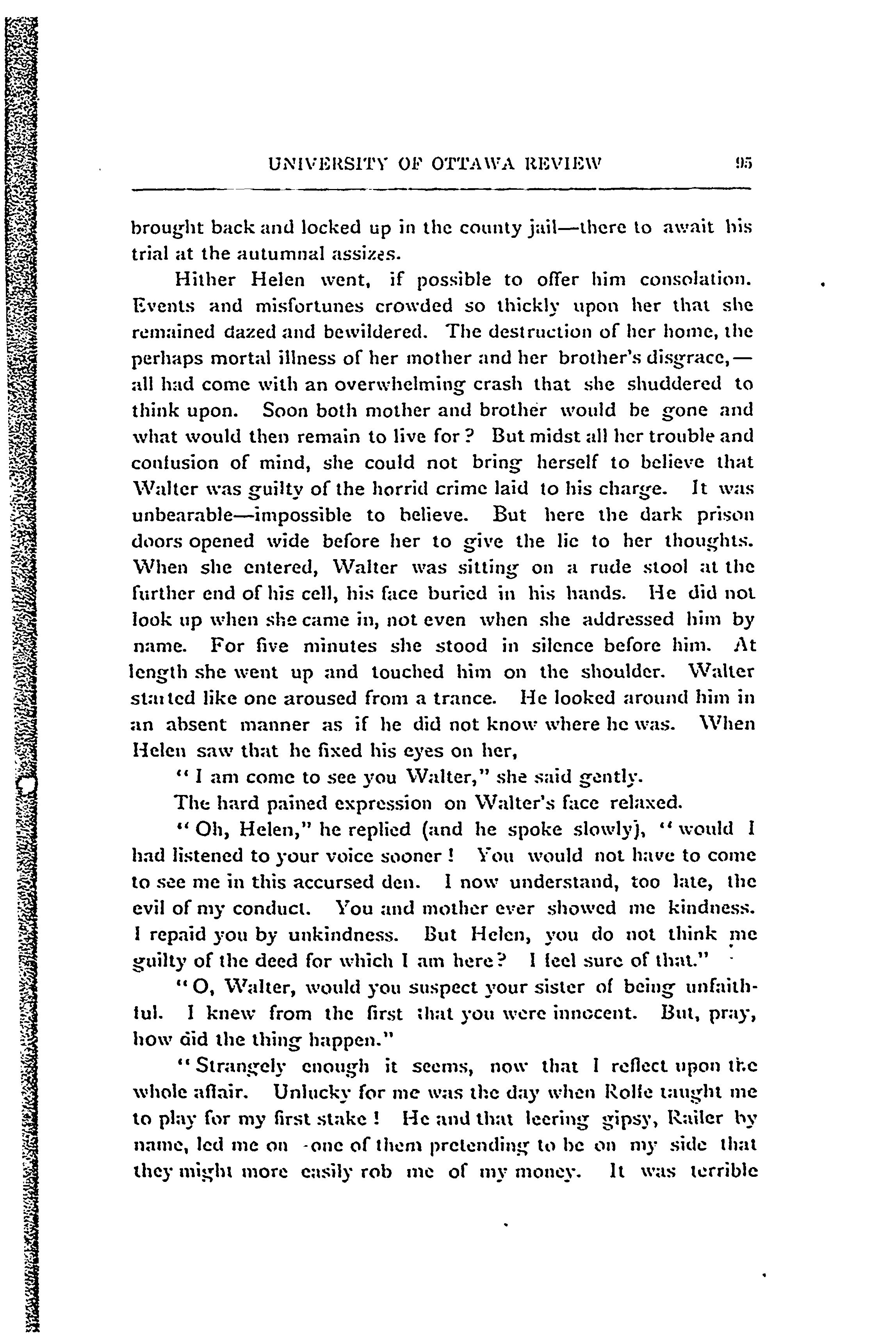 UNIVERSITY OF OTTAWA REVIEW 95

brought back and locked up in the county jail—there to await his trial at the autumnal assizes.

Hither Helen went, if possible to offer him consolation. Events and misfortunes crowded so thickly upon her that she remained dazed and bewildered. The destruction of her home, the perhaps mortal illness of her mother and her brother's disgrace,—all had come with an overwhelming crash that she shuddered to think upon. Soon both mother and brother would be gone and what would then remain to live for? But midst all her trouble and confusion of mind, she could not bring herself to believe that Walter was guilty of the horrid crime laid to his charge. It was unbearable—impossible to believe. But here the dark prison doors opened wide before her to give the lie to her thoughts. When she entered, Walter was sitting on a rude stool at the further end of his cell, his face buried in his hands. He did not look up when she came in, not even when she addressed him by name. For five minutes she stood in silence before him. At length she went up and touched him on the shoulder. Walter started like one aroused from a trance. He looked around him in an absent manner as if he did not know where he was. When Helen saw that he fixed his eyes on her,

"I am come to see you Walter," she said gently.

The hard pained expression on Walter's face relaxed.

"Oh, Helen," he replied (and he spoke slowly), "would I had listened to your voice sooner! You would not have to come to see me in this accursed den. I now understand, too late, the evil of my conduct. You and mother ever showed me kindness. I repaid you by unkindness. But Helen, you do not think me guilty of the deed for which I am here? I feel sure of that."

"O, Walter, would you suspect your sister of being unfaithful. I knew from the first that you were innocent. But, pray, how did the thing happen."

"Strangely enough it seems, now that I reflect upon the whole affair. Unlucky for me was the day when Rolfe taught me to play for my first stake! He and that leering gipsy, Railer by name, led me on -one of them pretending to be on my side that they might more easily rob me of my money. It was terrible